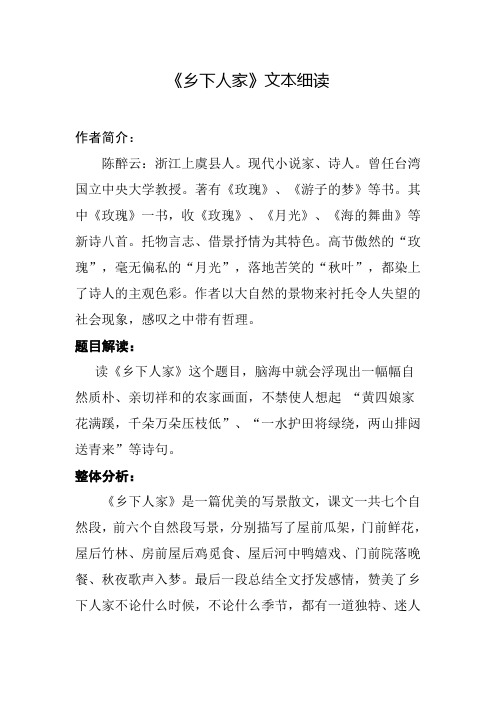 《乡下人家》文本细读

作者简介：

陈醉云：浙江上虞县人。现代小说家、诗人。曾任台湾国立中央大学教授。著有《玫瑰》、《游子的梦》等书。其中《玫瑰》一书，收《玫瑰》、《月光》、《海的舞曲》等新诗八首。托物言志、借景抒情为其特色。高节傲然的“玫瑰”，毫无偏私的“月光”，落地苦笑的“秋叶”，都染上了诗人的主观色彩。作者以大自然的景物来衬托令人失望的社会现象，感叹之中带有哲理。

题目解读：

读《乡下人家》这个题目，脑海中就会浮现出一幅幅自然质朴、亲切祥和的农家画面，不禁使人想起 “黄四娘家花满蹊，千朵万朵压枝低”、“一水护田将绿绕，两山排闼送青来”等诗句。

整体分析：

《乡下人家》是一篇优美的写景散文，课文一共七个自然段，前六个自然段写景，分别描写了屋前瓜架，门前鲜花，屋后竹林、房前屋后鸡觅食、屋后河中鸭嬉戏、门前院落晚餐、秋夜歌声入梦。最后一段总结全文抒发感情，赞美了乡下人家不论什么时候，不论什么季节，都有一道独特、迷人